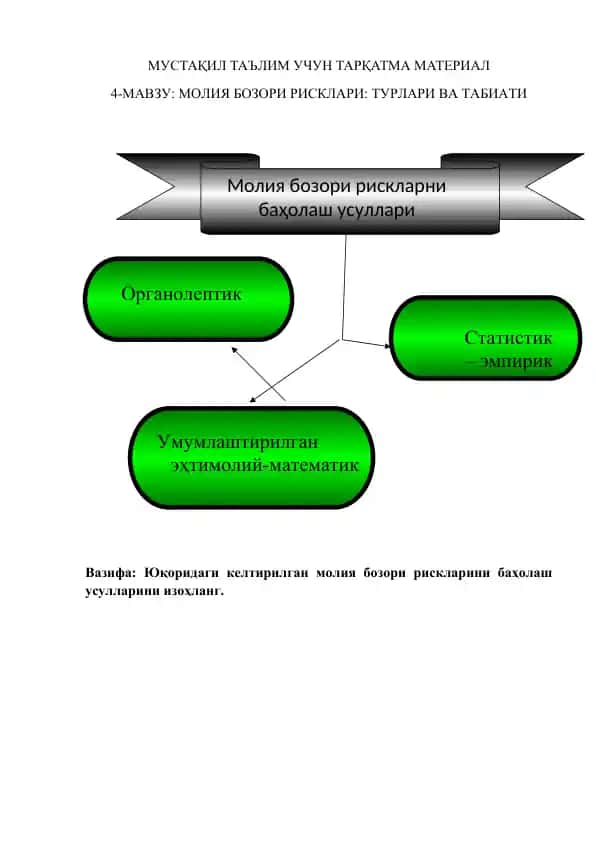 МУСТАҚИЛ ТАЪЛИМ УЧУН ТАРҚАТМА МАТЕРИАЛ

4-МАВЗУ: МОЛИЯ БОЗОРИ РИСКЛАРИ: ТУРЛАРИ ВА ТАБИАТИ

Молия бозори рискларни баҳолаш усуллари

Органолептик

Статистик – эмпирик

Умумлаштирилган эҳтимолий-математик

Вазифа: Юқоридаги келтирилган молия бозори рискларини баҳолаш усулларини изоҳланг.